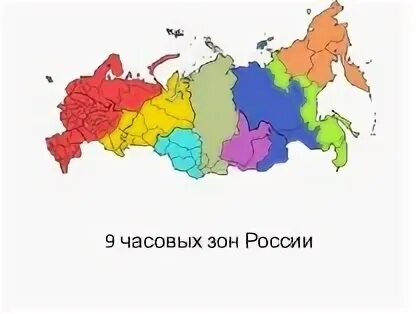 9 часовых зон России